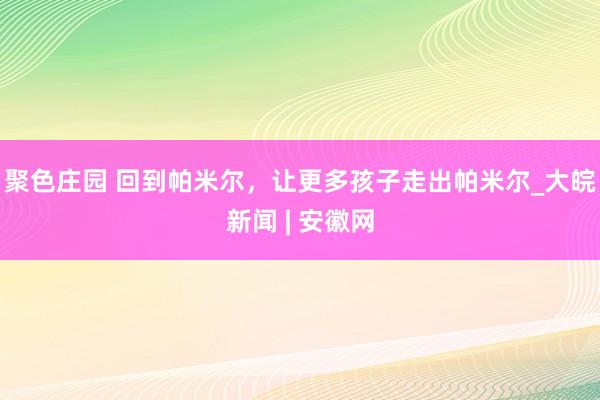 聚色庄园 回到帕米尔，让更多孩子走出帕米尔_大皖新闻 | 安徽网